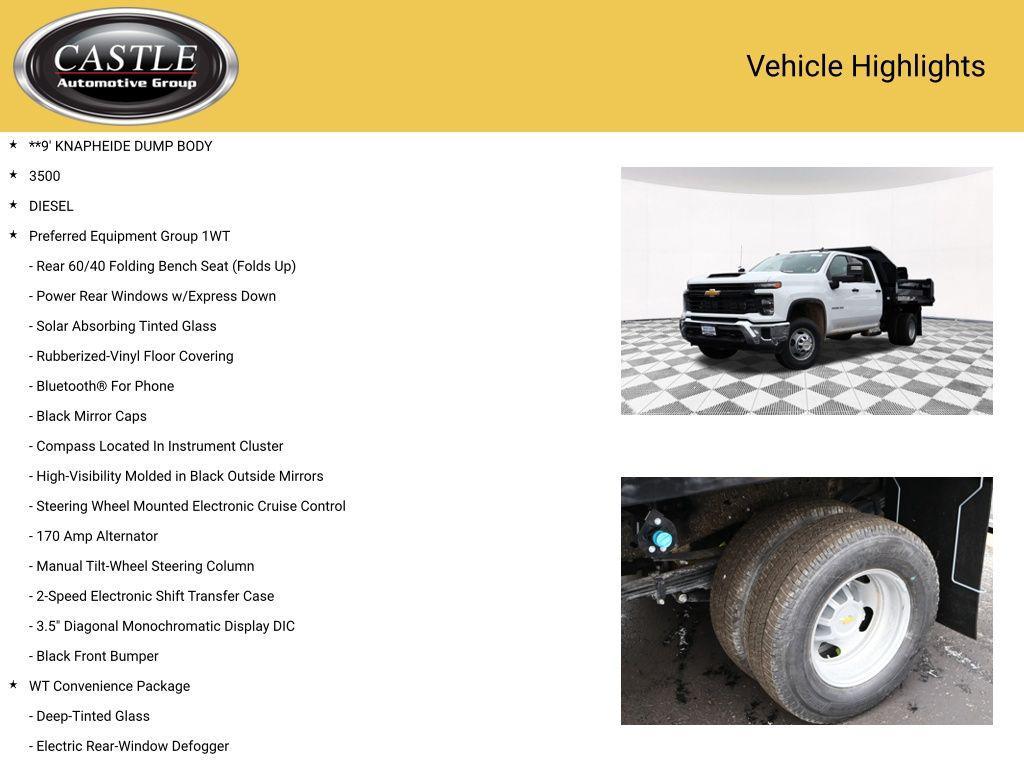 CASTLE
Automotive Group

Vehicle Highlights

★ **9' KNAPHEIDE DUMP BODY
★ 3500
★ DIESEL
★ Preferred Equipment Group 1WT
- Rear 60/40 Folding Bench Seat (Folds Up)
- Power Rear Windows w/Express Down
- Solar Absorbing Tinted Glass
- Rubberized-Vinyl Floor Covering
- Bluetooth® For Phone
- Black Mirror Caps
- Compass Located In Instrument Cluster
- High-Visibility Molded in Black Outside Mirrors
- Steering Wheel Mounted Electronic Cruise Control
- 170 Amp Alternator
- Manual Tilt-Wheel Steering Column
- 2-Speed Electronic Shift Transfer Case
- 3.5" Diagonal Monochromatic Display DIC
- Black Front Bumper
★ WT Convenience Package
- Deep-Tinted Glass
- Electric Rear-Window Defogger